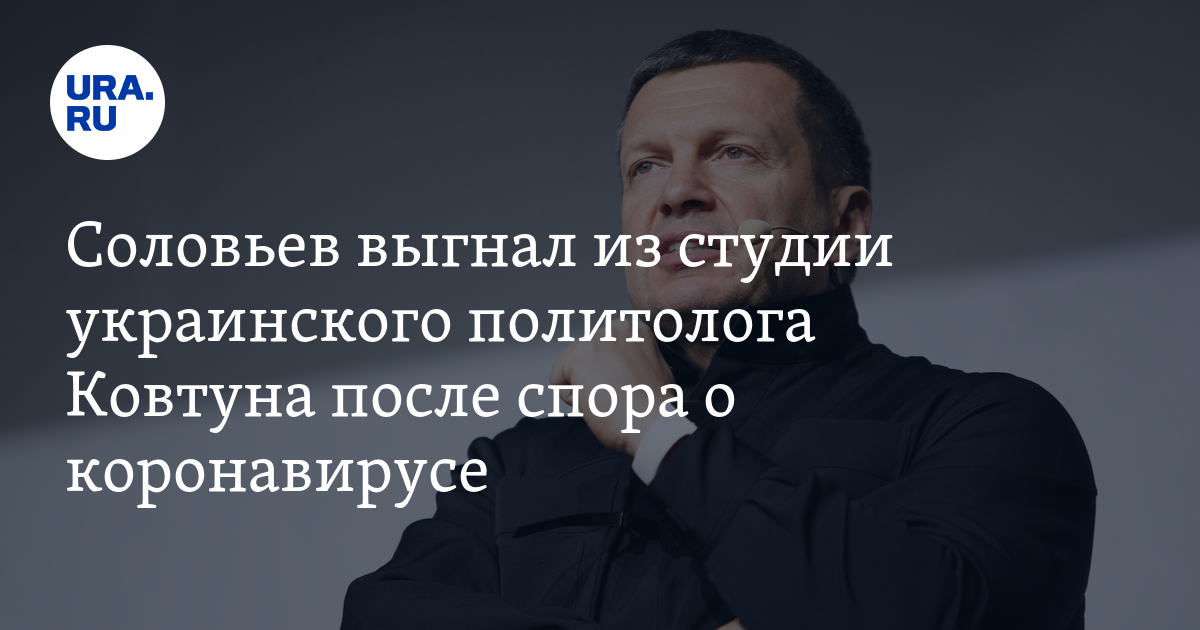 URA.RU

Соловьев выгнал из студии украинского политолога Ковтуна после спора о коронавирусе